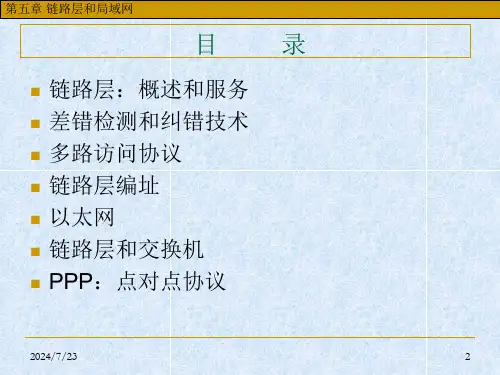 第五章 链路层和局域网

目 录

• 链路层：概述和服务
• 差错检测和纠错技术
• 多路访问协议
• 链路层编址
• 以太网
• 链路层和交换机
• PPP：点对点协议

2024/7/23

2